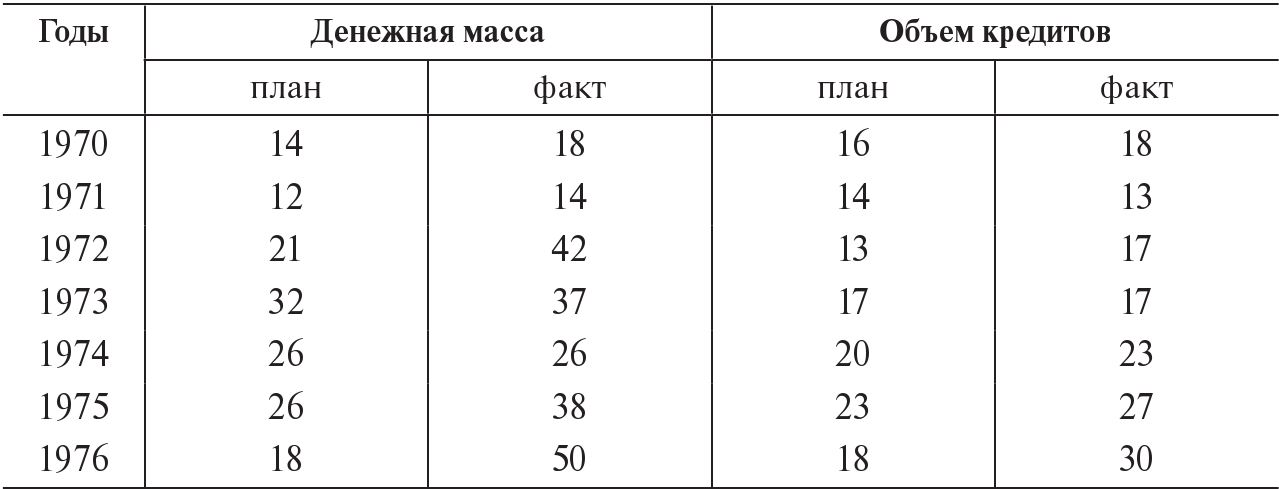 | Годы | Денежная масса | | Объем кредитов | |
|---|---|---|---|---|
| | план | факт | план | факт |
| 1970 | 14 | 18 | 16 | 18 |
| 1971 | 12 | 14 | 14 | 13 |
| 1972 | 21 | 42 | 13 | 17 |
| 1973 | 32 | 37 | 17 | 17 |
| 1974 | 26 | 26 | 20 | 23 |
| 1975 | 26 | 38 | 23 | 27 |
| 1976 | 18 | 50 | 18 | 30 |